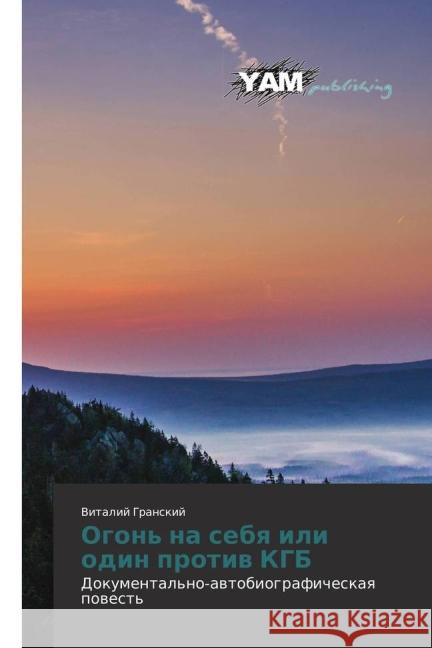 YAM publishing

Виталий Гранский

Огонь на себя или один против КГБ

Документально-автобиографическая повесть

Kraina Książek